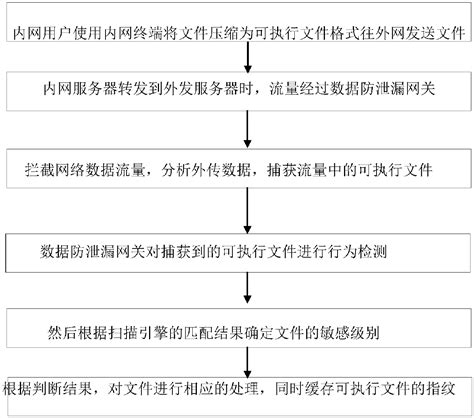 内网用户使用内网终端将文件压缩为可执行文件格式往外网发送文件

内网服务器转发到外发服务器时，流量经过数据防泄漏网关

拦截网络数据流量，分析外传数据，捕获流量中的可执行文件

数据防泄漏网关对捕获到的可执行文件进行行为检测

然后根据扫描引擎的匹配结果确定文件的敏感级别

根据判断结果，对文件进行相应的处理，同时缓存可执行文件的指纹